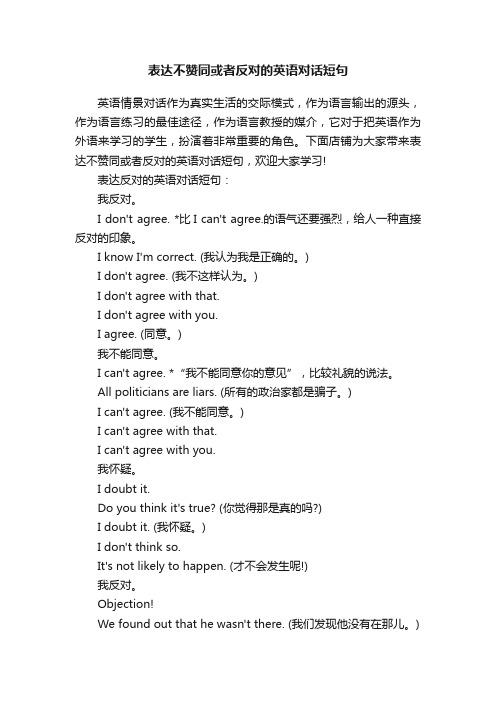 表达不赞同或者反对的英语对话短句

英语情景对话作为真实生活的交际模式，作为语言输出的源头，作为语言练习的最佳途径，作为语言教授的媒介，它对于把英语作为外语来学习的学生，扮演着非常重要的角色。下面店铺为大家带来表达不赞同或者反对的英语对话短句，欢迎大家学习!

表达反对的英语对话短句：

我反对。

I don't agree. *比 I can't agree.的语气还要强烈，给人一种直接反对的印象。

I know I'm correct. (我认为我是正确的。)

I don't agree. (我不这样认为。)

I don't agree with that.

I don't agree with you.

I agree. (同意。)

我不能同意。

I can't agree. *“我不能同意你的意见”，比较礼貌的说法。

All politicians are liars. (所有的政治家都是骗子。)

I can't agree. (我不能同意。)

I can't agree with that.

I can't agree with you.

我怀疑。

I doubt it.

Do you think it's true? (你觉得那是真的吗?)

I doubt it. (我怀疑。)

I don't think so.

It's not likely to happen. (才不会发生呢!)

我反对。

Objection!

We found out that he wasn't there. (我们发现他没有在那儿。)